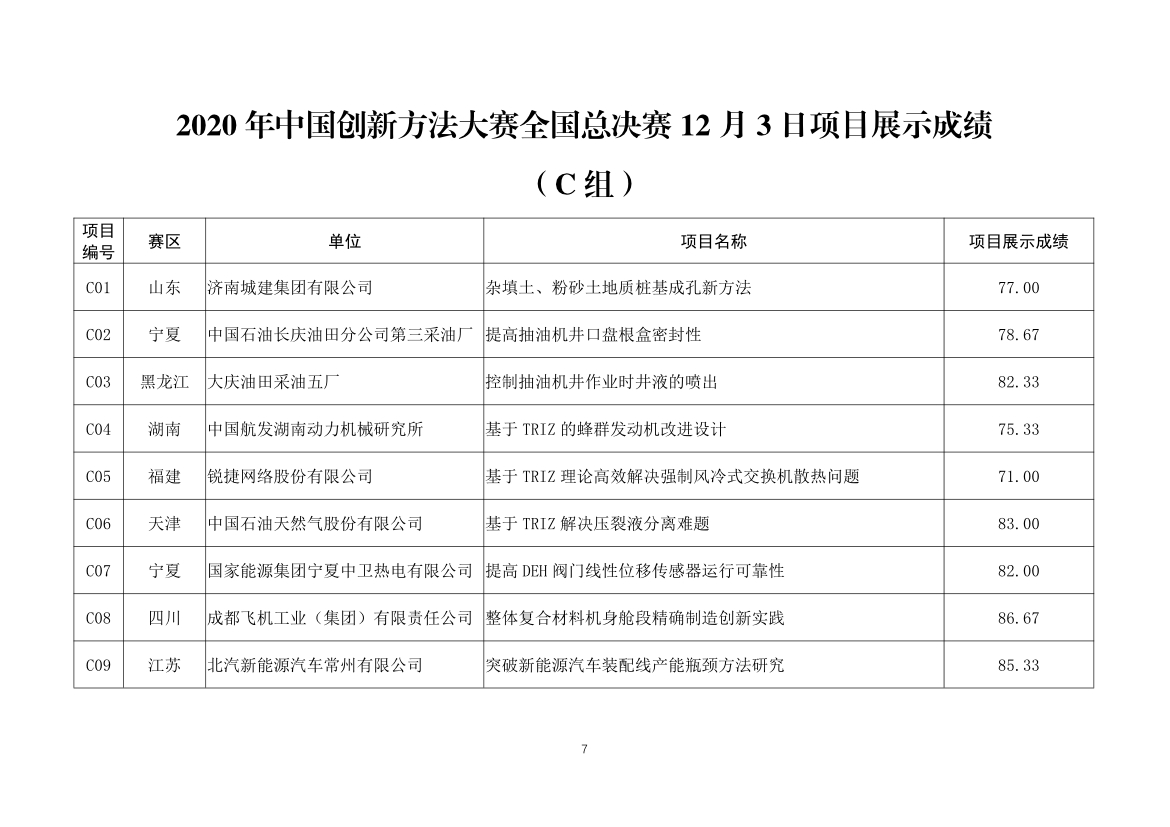 2020 年中国创新方法大赛全国总决赛 12 月 3 日项目展示成绩

（C 组）

| 项目编号 | 赛区 | 单位 | 项目名称 | 项目展示成绩 |
|---|---|---|---|---|
| C01 | 山东 | 济南城建集团有限公司 | 杂填土、粉砂土地质桩基成孔新方法 | 77.00 |
| C02 | 宁夏 | 中国石油长庆油田分公司第三采油厂 | 提高抽油机井口盘根盒密封性 | 78.67 |
| C03 | 黑龙江 | 大庆油田采油五厂 | 控制抽油机井作业时井液的喷出 | 82.33 |
| C04 | 湖南 | 中国航发湖南动力机械研究所 | 基于 TRIZ 的蜂群发动机改进设计 | 75.33 |
| C05 | 福建 | 锐捷网络股份有限公司 | 基于 TRIZ 理论高效解决强制风冷式交换机散热问题 | 71.00 |
| C06 | 天津 | 中国石油天然气股份有限公司 | 基于 TRIZ 解决压裂液分离难题 | 83.00 |
| C07 | 宁夏 | 国家能源集团宁夏中卫热电有限公司 | 提高 DEH 阀门线性位移传感器运行可靠性 | 82.00 |
| C08 | 四川 | 成都飞机工业（集团）有限责任公司 | 整体复合材料机身舱段精确制造创新实践 | 86.67 |
| C09 | 江苏 | 北汽新能源汽车常州有限公司 | 突破新能源汽车装配线产能瓶颈方法研究 | 85.33 |

7